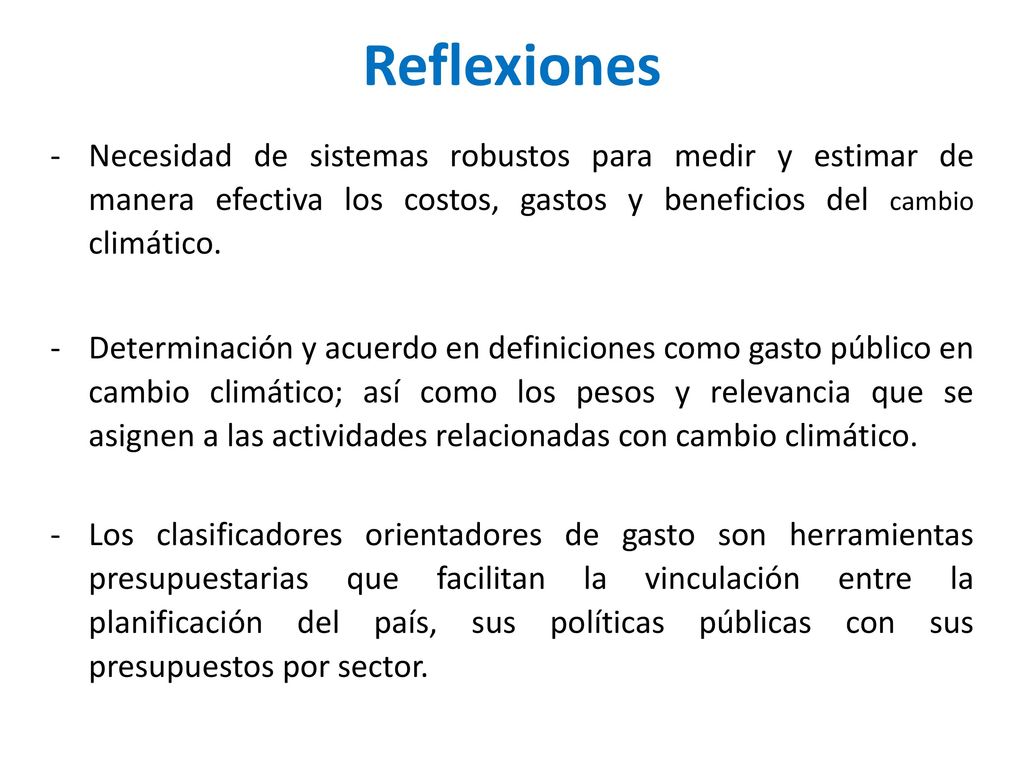 Reflexiones

- Necesidad de sistemas robustos para medir y estimar de manera efectiva los costos, gastos y beneficios del cambio climático.

- Determinación y acuerdo en definiciones como gasto público en cambio climático; así como los pesos y relevancia que se asignen a las actividades relacionadas con cambio climático.

- Los clasificadores orientadores de gasto son herramientas presupuestarias que facilitan la vinculación entre la planificación del país, sus políticas públicas con sus presupuestos por sector.